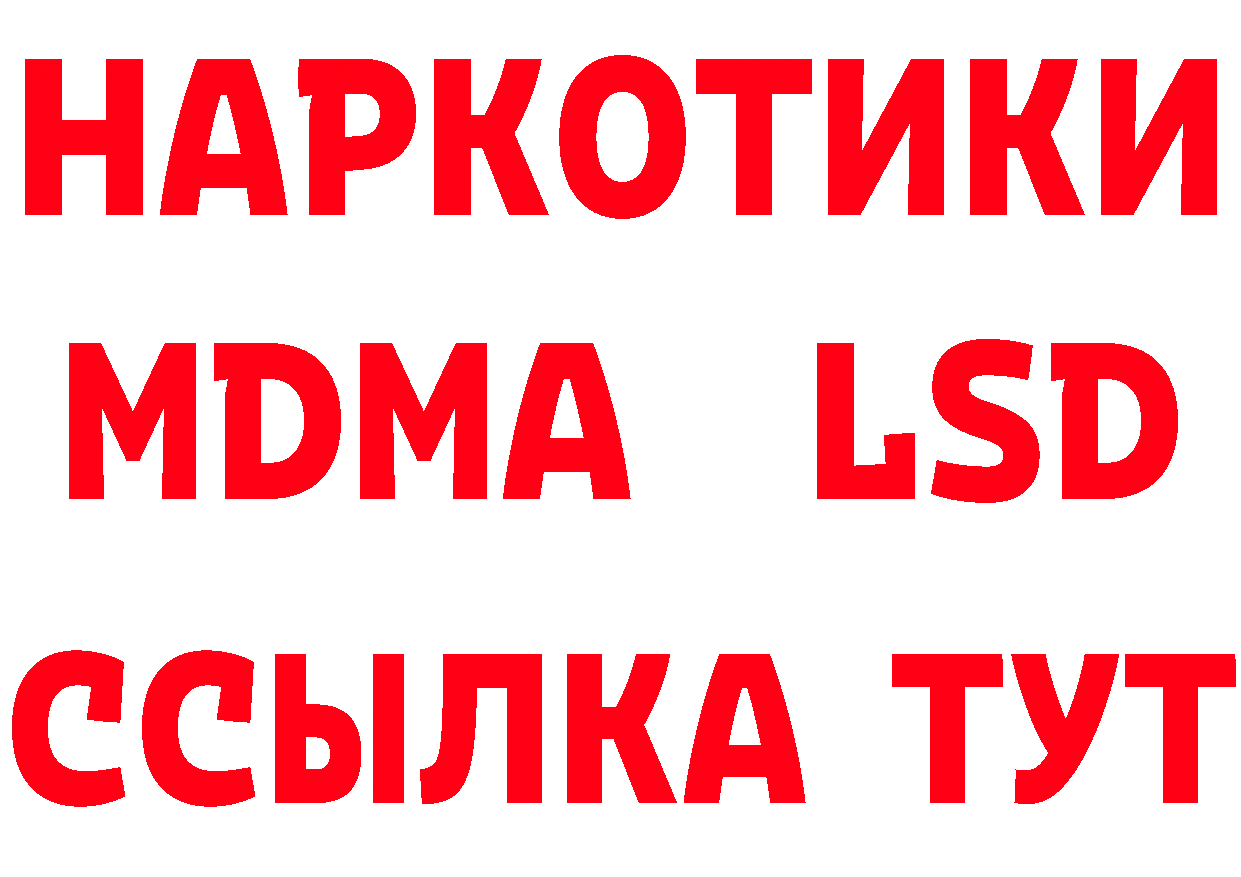 НАРКОТИКИ
MDMA LSD
ССЫЛКА ТУТ